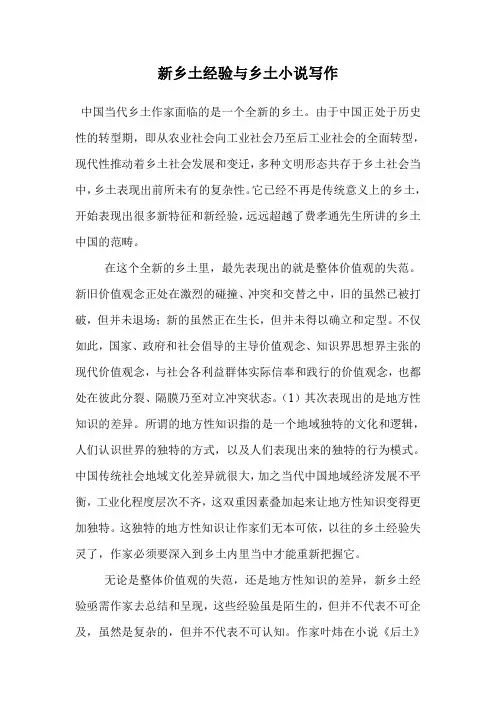 新乡土经验与乡土小说写作

中国当代乡土作家面临的是一个全新的乡土。由于中国正处于历史性的转型期，即从农业社会向工业社会乃至后工业社会的全面转型，现代性推动着乡土社会发展和变迁，多种文明形态共存于乡土社会当中，乡土表现出前所未有的复杂性。它已经不再是传统意义上的乡土，开始表现出很多新特征和新经验，远远超越了费孝通先生所讲的乡土中国的范畴。

在这个全新的乡土里，最先表现出的就是整体价值观的失范。新旧价值观念正处在激烈的碰撞、冲突和交替之中，旧的虽然已被打破，但并未退场；新的虽然正在生长，但并未得以确立和定型。不仅如此，国家、政府和社会倡导的主导价值观念、知识界思想界主张的现代价值观念，与社会各利益群体实际信奉和践行的价值观念，也都处在彼此分裂、隔膜乃至对立冲突状态。（1）其次表现出的是地方性知识的差异。所谓的地方性知识指的是一个地域独特的文化和逻辑，人们认识世界的独特的方式，以及人们表现出来的独特的行为模式。中国传统社会地域文化差异就很大，加之当代中国地域经济发展不平衡，工业化程度层次不齐，这双重因素叠加起来让地方性知识变得更加独特。这独特的地方性知识让作家们无本可依，以往的乡土经验失灵了，作家必须要深入到乡土内里当中才能重新把握它。

无论是整体价值观的失范，还是地方性知识的差异，新乡土经验亟需作家去总结和呈现，这些经验虽是陌生的，但并不代表不可企及，虽然是复杂的，但并不代表不可认知。作家叶炜在小说《后土》